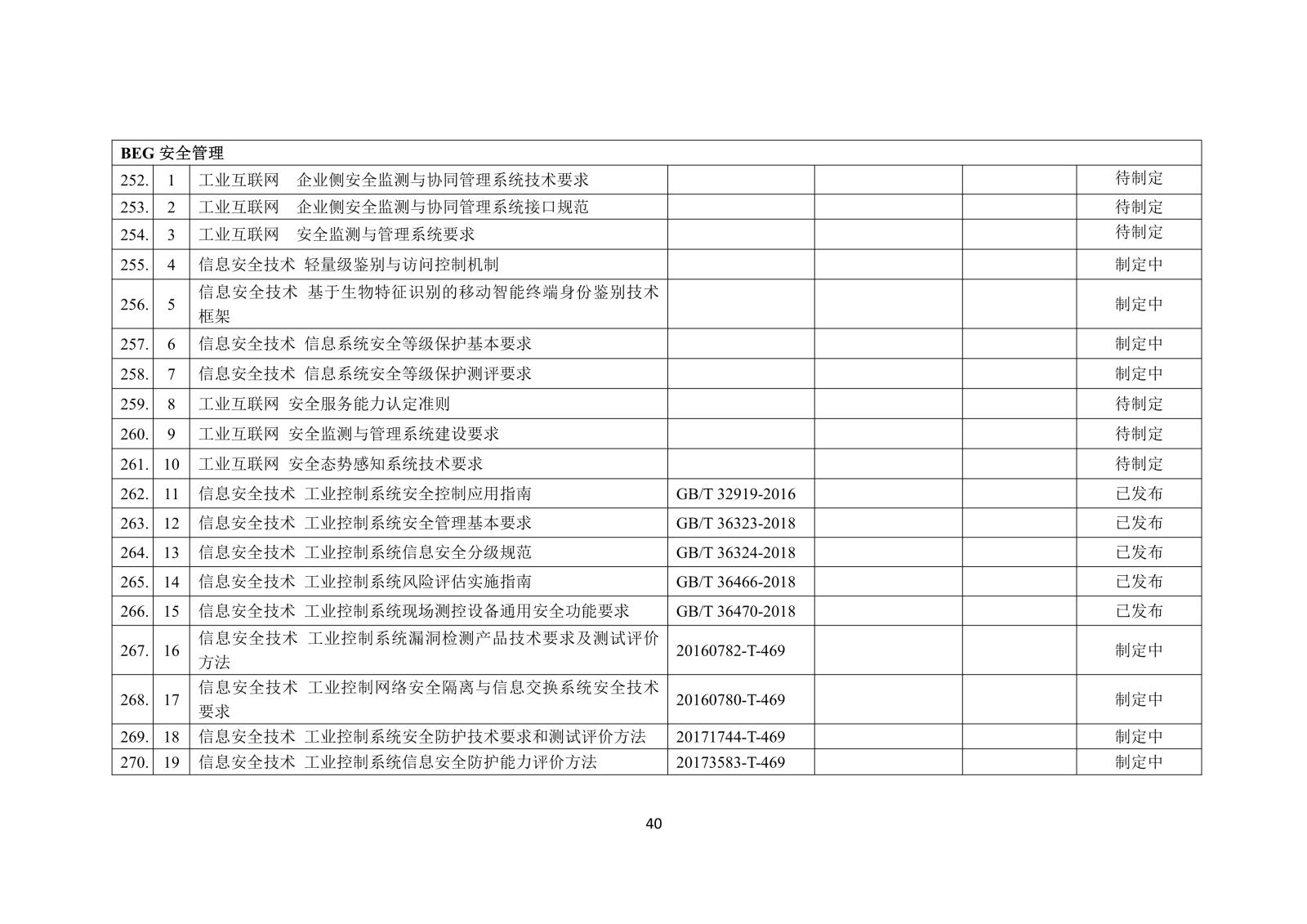 | BEG 安全管理 | | | | | | |
|---|---|---|---|---|---|---|
| 252. | 1 | 工业互联网　企业侧安全监测与协同管理系统技术要求 | | | | 待制定 |
| 253. | 2 | 工业互联网　企业侧安全监测与协同管理系统接口规范 | | | | 待制定 |
| 254. | 3 | 工业互联网　安全监测与管理系统要求 | | | | 待制定 |
| 255. | 4 | 信息安全技术 轻量级鉴别与访问控制机制 | | | | 制定中 |
| 256. | 5 | 信息安全技术 基于生物特征识别的移动智能终端身份鉴别技术框架 | | | | 制定中 |
| 257. | 6 | 信息安全技术 信息系统安全等级保护基本要求 | | | | 制定中 |
| 258. | 7 | 信息安全技术 信息系统安全等级保护测评要求 | | | | 制定中 |
| 259. | 8 | 工业互联网 安全服务能力认定准则 | | | | 待制定 |
| 260. | 9 | 工业互联网 安全监测与管理系统建设要求 | | | | 待制定 |
| 261. | 10 | 工业互联网 安全态势感知系统技术要求 | | | | 待制定 |
| 262. | 11 | 信息安全技术 工业控制系统安全控制应用指南 | GB/T 32919-2016 | | | 已发布 |
| 263. | 12 | 信息安全技术 工业控制系统安全管理基本要求 | GB/T 36323-2018 | | | 已发布 |
| 264. | 13 | 信息安全技术 工业控制系统信息安全分级规范 | GB/T 36324-2018 | | | 已发布 |
| 265. | 14 | 信息安全技术 工业控制系统风险评估实施指南 | GB/T 36466-2018 | | | 已发布 |
| 266. | 15 | 信息安全技术 工业控制系统现场测控设备通用安全功能要求 | GB/T 36470-2018 | | | 已发布 |
| 267. | 16 | 信息安全技术 工业控制系统漏洞检测产品技术要求及测试评价方法 | 20160782-T-469 | | | 制定中 |
| 268. | 17 | 信息安全技术 工业控制网络安全隔离与信息交换系统安全技术要求 | 20160780-T-469 | | | 制定中 |
| 269. | 18 | 信息安全技术 工业控制系统安全防护技术要求和测试评价方法 | 20171744-T-469 | | | 制定中 |
| 270. | 19 | 信息安全技术 工业控制系统信息安全防护能力评价方法 | 20173583-T-469 | | | 制定中 |

40